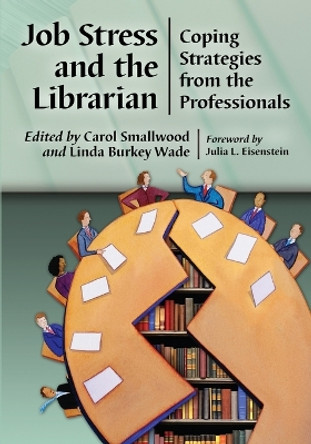 Job Stress and the Librarian

Coping Strategies from the Professionals

Edited by Carol Smallwood and Linda Burkey Wade

Foreword by Julia L. Eisenstein